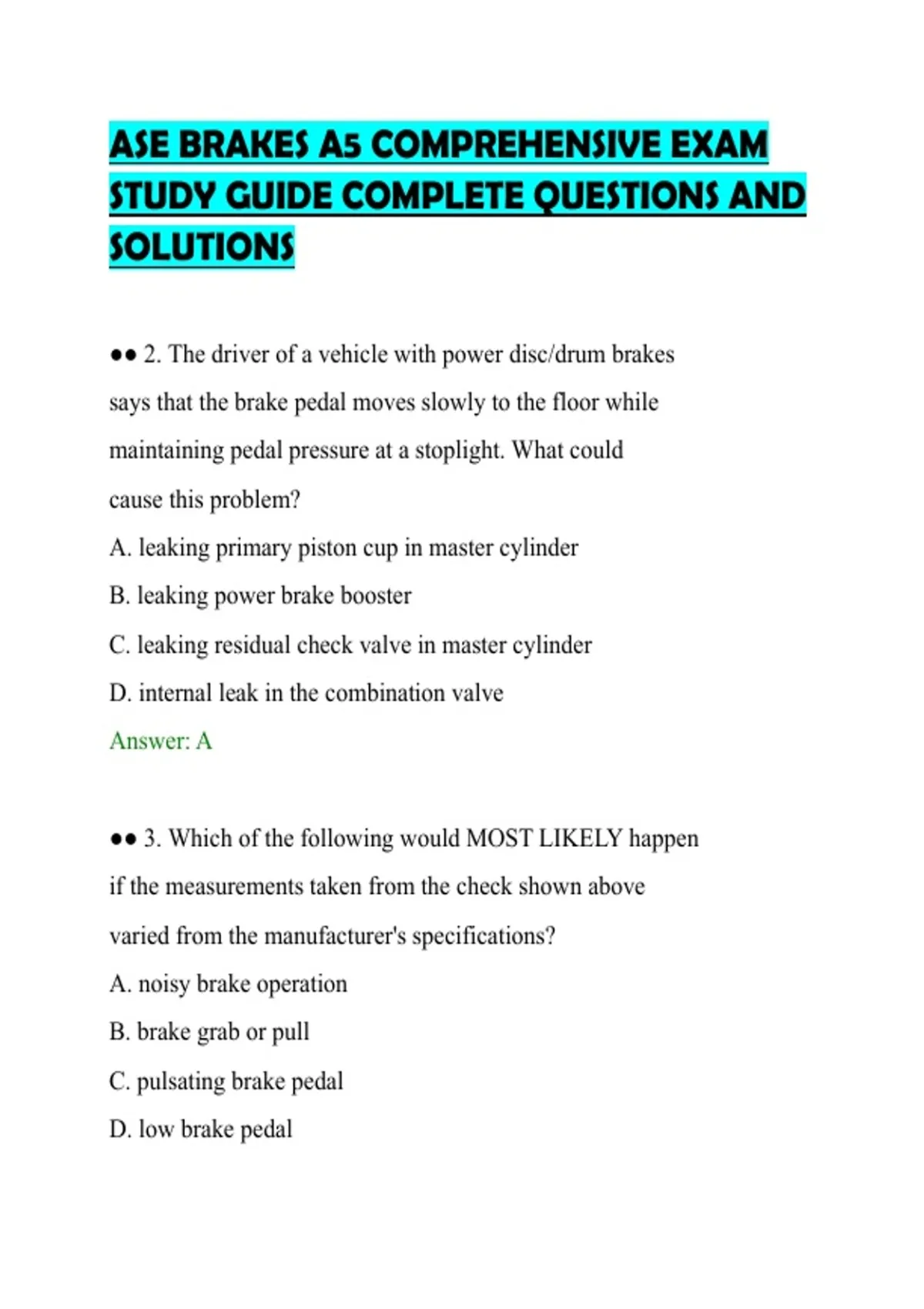 ASE BRAKES A5 COMPREHENSIVE EXAM STUDY GUIDE COMPLETE QUESTIONS AND SOLUTIONS

●● 2. The driver of a vehicle with power disc/drum brakes says that the brake pedal moves slowly to the floor while maintaining pedal pressure at a stoplight. What could cause this problem?

A. leaking primary piston cup in master cylinder

B. leaking power brake booster

C. leaking residual check valve in master cylinder

D. internal leak in the combination valve

Answer: A

●● 3. Which of the following would MOST LIKELY happen if the measurements taken from the check shown above varied from the manufacturer's specifications?

A. noisy brake operation

B. brake grab or pull

C. pulsating brake pedal

D. low brake pedal